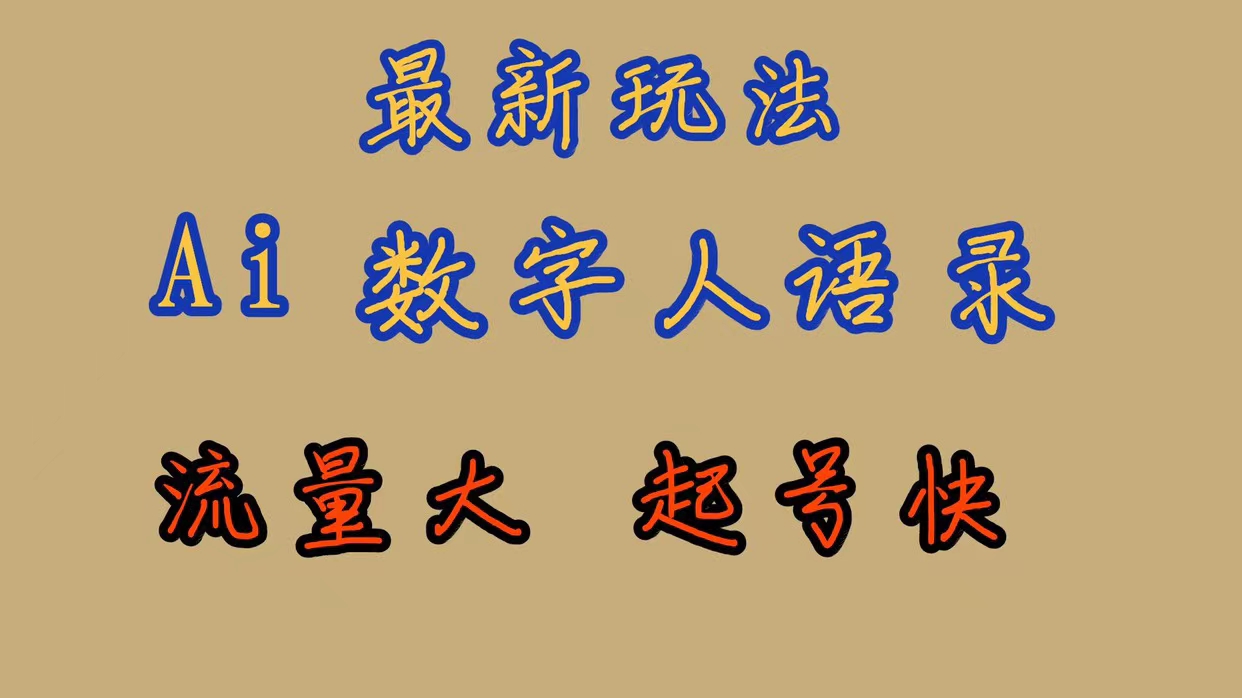 最新玩法

Ai 数字人语录

流量大 起号快